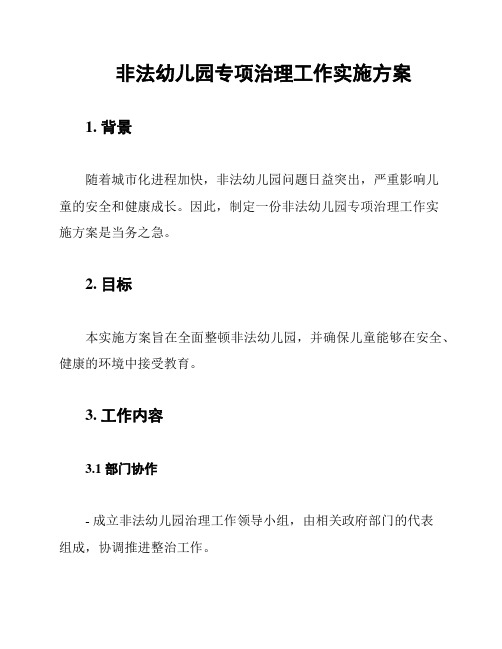 非法幼儿园专项治理工作实施方案

1. 背景

随着城市化进程加快，非法幼儿园问题日益突出，严重影响儿童的安全和健康成长。因此，制定一份非法幼儿园专项治理工作实施方案是当务之急。

2. 目标

本实施方案旨在全面整顿非法幼儿园，并确保儿童能够在安全、健康的环境中接受教育。

3. 工作内容

3.1 部门协作

- 成立非法幼儿园治理工作领导小组，由相关政府部门的代表组成，协调推进整治工作。